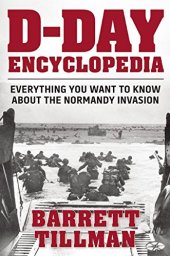 D-DAY
ENCYCLOPEDIA

EVERYTHING YOU WANT TO KNOW ABOUT THE NORMANDY INVASION

BARRETT
TILLMAN